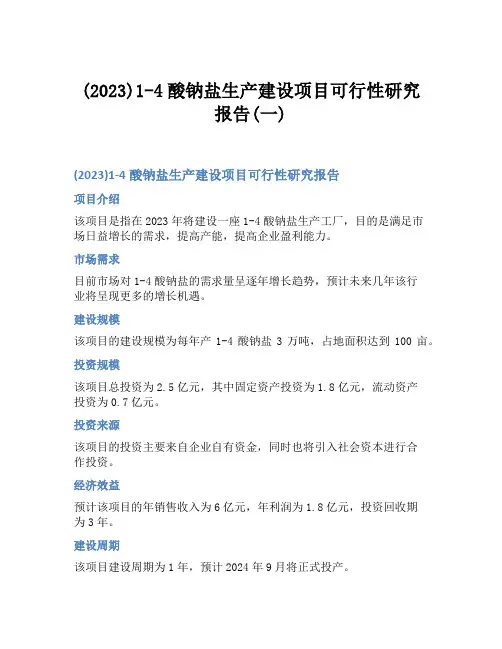 (2023)1-4 酸钠盐生产建设项目可行性研究报告(一)

(2023)1-4 酸钠盐生产建设项目可行性研究报告

项目介绍

该项目是指在 2023 年将建设一座 1-4 酸钠盐生产工厂，目的是满足市场日益增长的需求，提高产能，提高企业盈利能力。

市场需求

目前市场对 1-4 酸钠盐的需求量呈逐年增长趋势，预计未来几年该行业将呈现更多的增长机遇。

建设规模

该项目的建设规模为每年产 1-4 酸钠盐 3 万吨，占地面积达到 100 亩。

投资规模

该项目总投资为 2.5 亿元，其中固定资产投资为 1.8 亿元，流动资产投资为 0.7 亿元。

投资来源

该项目的投资主要来自企业自有资金，同时也将引入社会资本进行合作投资。

经济效益

预计该项目的年销售收入为 6 亿元，年利润为 1.8 亿元，投资回收期为 3 年。

建设周期

该项目建设周期为 1 年，预计 2024 年 9 月将正式投产。